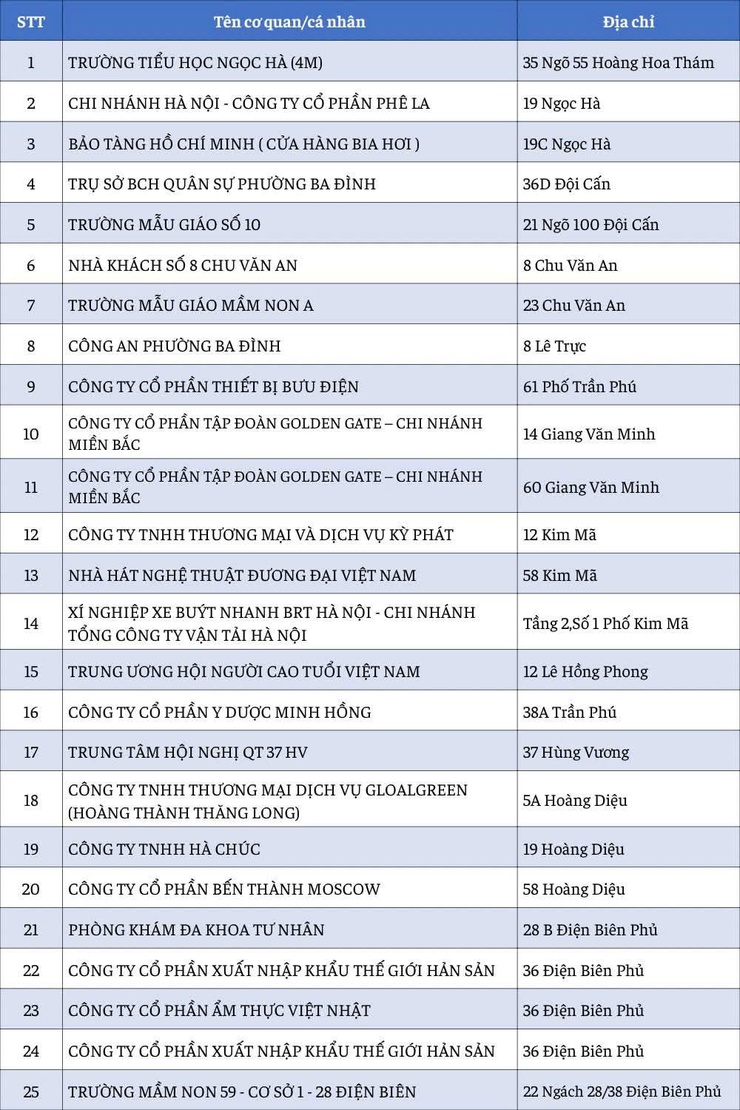 | STT | Tên cơ quan/cá nhân | Địa chỉ |
|---|---|---|
| 1 | TRƯỜNG TIỂU HỌC NGỌC HÀ (4M) | 35 Ngõ 55 Hoàng Hoa Thám |
| 2 | CHI NHÁNH HÀ NỘI - CÔNG TY CỔ PHẦN PHÊ LA | 19 Ngọc Hà |
| 3 | BẢO TÀNG HỒ CHÍ MINH ( CỬA HÀNG BIA HƠI ) | 19C Ngọc Hà |
| 4 | TRỤ SỞ BCH QUÂN SỰ PHƯỜNG BA ĐÌNH | 36D Đội Cấn |
| 5 | TRƯỜNG MẪU GIÁO SỐ 10 | 21 Ngõ 100 Đội Cấn |
| 6 | NHÀ KHÁCH SỐ 8 CHU VĂN AN | 8 Chu Văn An |
| 7 | TRƯỜNG MẪU GIÁO MẦM NON A | 23 Chu Văn An |
| 8 | CÔNG AN PHƯỜNG BA ĐÌNH | 8 Lê Trực |
| 9 | CÔNG TY CỔ PHẦN THIẾT BỊ BƯU ĐIỆN | 61 Phố Trần Phú |
| 10 | CÔNG TY CỔ PHẦN TẬP ĐOÀN GOLDEN GATE – CHI NHÁNH MIỀN BẮC | 14 Giang Văn Minh |
| 11 | CÔNG TY CỔ PHẦN TẬP ĐOÀN GOLDEN GATE – CHI NHÁNH MIỀN BẮC | 60 Giang Văn Minh |
| 12 | CÔNG TY TNHH THƯƠNG MẠI VÀ DỊCH VỤ KỲ PHÁT | 12 Kim Mã |
| 13 | NHÀ HÁT NGHỆ THUẬT ĐƯƠNG ĐẠI VIỆT NAM | 58 Kim Mã |
| 14 | XÍ NGHIỆP XE BUÝT NHANH BRT HÀ NỘI - CHI NHÁNH TỔNG CÔNG TY VẬN TẢI HÀ NỘI | Tầng 2,Số 1 Phố Kim Mã |
| 15 | TRUNG ƯƠNG HỘI NGƯỜI CAO TUỔI VIỆT NAM | 12 Lê Hồng Phong |
| 16 | CÔNG TY CỔ PHẦN Y DƯỢC MINH HỒNG | 38A Trần Phú |
| 17 | TRUNG TÂM HỘI NGHỊ QT 37 HV | 37 Hùng Vương |
| 18 | CÔNG TY TNHH THƯƠNG MẠI DỊCH VỤ GLOALGREEN (HOÀNG THÀNH THĂNG LONG) | 5A Hoàng Diệu |
| 19 | CÔNG TY TNHH HÀ CHÚC | 19 Hoàng Diệu |
| 20 | CÔNG TY CỔ PHẦN BẾN THÀNH MOSCOW | 58 Hoàng Diệu |
| 21 | PHÒNG KHÁM ĐA KHOA TƯ NHÂN | 28 B Điện Biên Phủ |
| 22 | CÔNG TY CỔ PHẦN XUẤT NHẬP KHẨU THẾ GIỚI HẢN SẢN | 36 Điện Biên Phủ |
| 23 | CÔNG TY CỔ PHẦN ẨM THỰC VIỆT NHẬT | 36 Điện Biên Phủ |
| 24 | CÔNG TY CỔ PHẦN XUẤT NHẬP KHẨU THẾ GIỚI HẢN SẢN | 36 Điện Biên Phủ |
| 25 | TRƯỜNG MẦM NON 59 - CƠ SỞ 1 - 28 ĐIỆN BIÊN | 22 Ngách 28/38 Điện Biên Phủ |